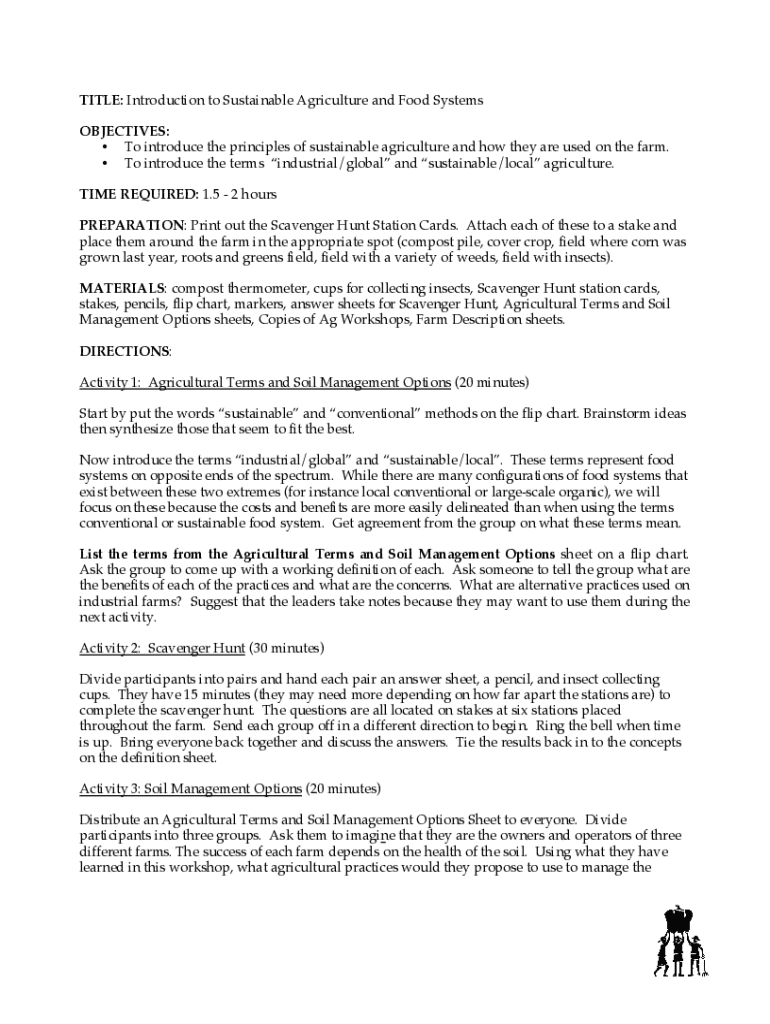 TITLE: Introduction to Sustainable Agriculture and Food Systems

OBJECTIVES:
• To introduce the principles of sustainable agriculture and how they are used on the farm.
• To introduce the terms "industrial/global" and "sustainable/local" agriculture.

TIME REQUIRED: 1.5 - 2 hours

PREPARATION: Print out the Scavenger Hunt Station Cards. Attach each of these to a stake and place them around the farm in the appropriate spot (compost pile, cover crop, field where corn was grown last year, roots and greens field, field with a variety of weeds, field with insects).

MATERIALS: compost thermometer, cups for collecting insects, Scavenger Hunt station cards, stakes, pencils, flip chart, markers, answer sheets for Scavenger Hunt, Agricultural Terms and Soil Management Options sheets, Copies of Ag Workshops, Farm Description sheets.

DIRECTIONS:

Activity 1: Agricultural Terms and Soil Management Options (20 minutes)

Start by put the words "sustainable" and "conventional" methods on the flip chart. Brainstorm ideas then synthesize those that seem to fit the best.

Now introduce the terms "industrial/global" and "sustainable/local". These terms represent food systems on opposite ends of the spectrum. While there are many configurations of food systems that exist between these two extremes (for instance local conventional or large-scale organic), we will focus on these because the costs and benefits are more easily delineated than when using the terms conventional or sustainable food system. Get agreement from the group on what these terms mean.

List the terms from the Agricultural Terms and Soil Management Options sheet on a flip chart. Ask the group to come up with a working definition of each. Ask someone to tell the group what are the benefits of each of the practices and what are the concerns. What are alternative practices used on industrial farms? Suggest that the leaders take notes because they may want to use them during the next activity.

Activity 2: Scavenger Hunt (30 minutes)

Divide participants into pairs and hand each pair an answer sheet, a pencil, and insect collecting cups. They have 15 minutes (they may need more depending on how far apart the stations are) to complete the scavenger hunt. The questions are all located on stakes at six stations placed throughout the farm. Send each group off in a different direction to begin. Ring the bell when time is up. Bring everyone back together and discuss the answers. Tie the results back in to the concepts on the definition sheet.

Activity 3: Soil Management Options (20 minutes)

Distribute an Agricultural Terms and Soil Management Options Sheet to everyone. Divide participants into three groups. Ask them to imagine that they are the owners and operators of three different farms. The success of each farm depends on the health of the soil. Using what they have learned in this workshop, what agricultural practices would they propose to use to manage the